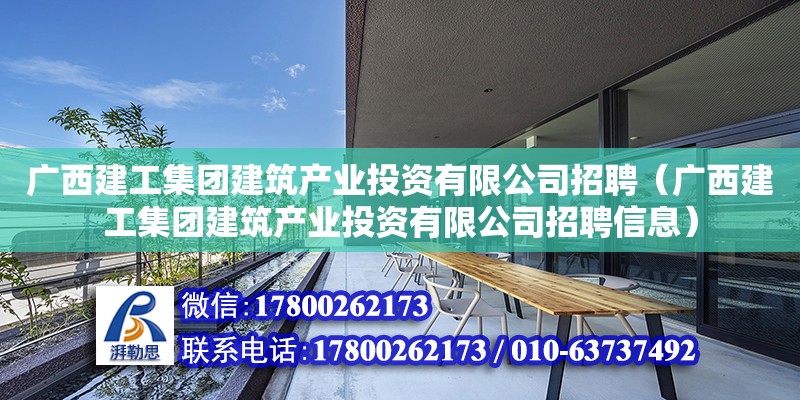 广西建工集团建筑产业投资有限公司招聘（广西建工集团建筑产业投资有限公司招聘信息）

湃勒思

微信：17800262173

联系电话：17800262173 / 010-63737492